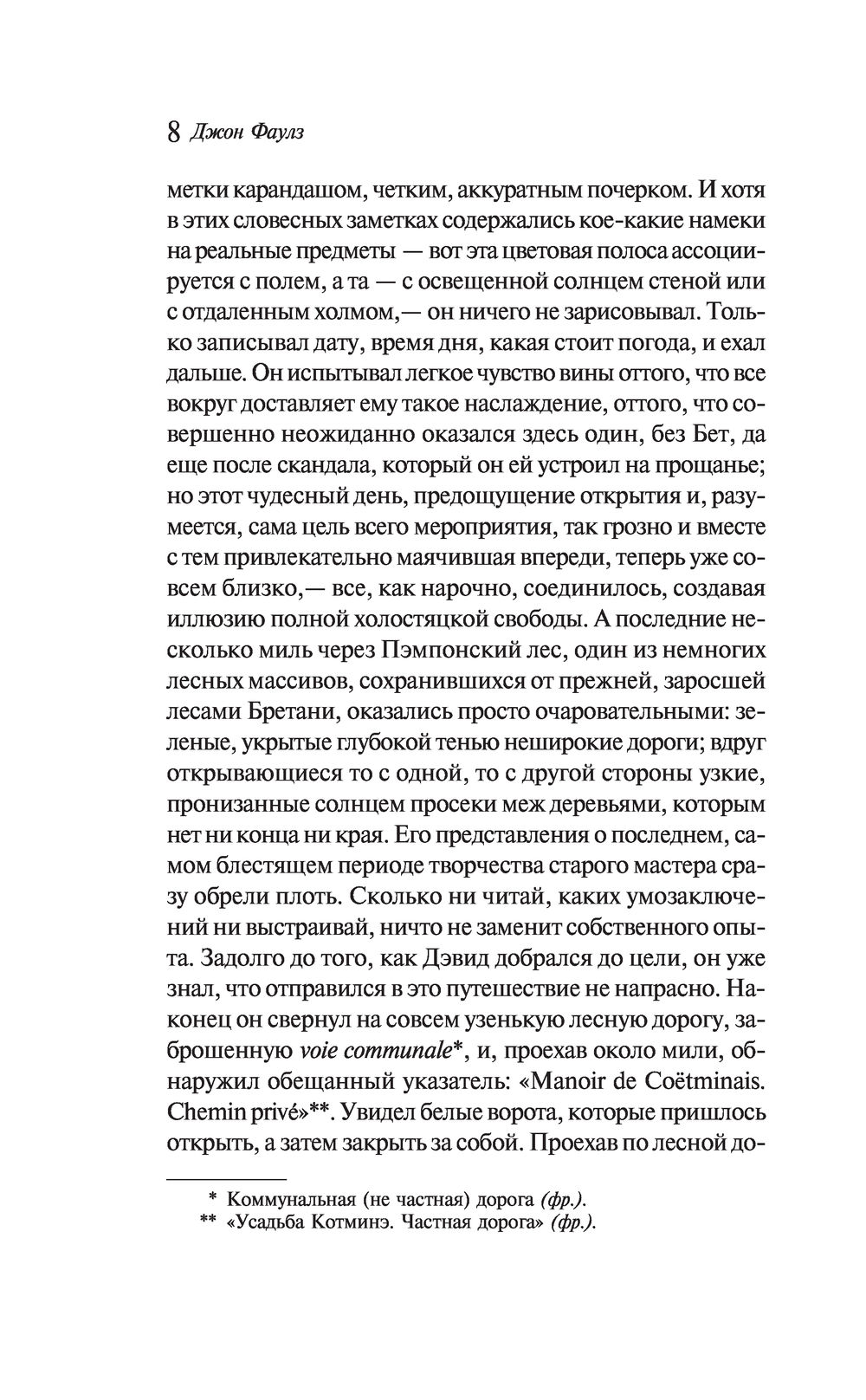 8 Джон Фаулз

метки карандашом, четким, аккуратным почерком. И хотя в этих словесных заметках содержались кое-какие намеки на реальные предметы — вот эта цветовая полоса ассоциируется с полем, а та — с освещенной солнцем стеной или с отдаленным холмом,— он ничего не зарисовывал. Только записывал дату, время дня, какая стоит погода, и ехал дальше. Он испытывал легкое чувство вины оттого, что все вокруг доставляет ему такое наслаждение, оттого, что совершенно неожиданно оказался здесь один, без Бет, да еще после скандала, который он ей устроил на прощанье; но этот чудесный день, предощущение открытия и, разумеется, сама цель всего мероприятия, так грозно и вместе с тем привлекательно маячившая впереди, теперь уже совсем близко,— все, как нарочно, соединилось, создавая иллюзию полной холостяцкой свободы. А последние несколько миль через Пэмпонский лес, один из немногих лесных массивов, сохранившихся от прежней, заросшей лесами Бретани, оказались просто очаровательными: зеленые, укрытые глубокой тенью неширокие дороги; вдруг открывающиеся то с одной, то с другой стороны узкие, пронизанные солнцем просеки меж деревьями, которым нет ни конца ни края. Его представления о последнем, самом блестящем периоде творчества старого мастера сразу обрели плоть. Сколько ни читай, каких умозаключений ни выстраивай, ничто не заменит собственного опыта. Задолго до того, как Дэвид добрался до цели, он уже знал, что отправился в это путешествие не напрасно. Наконец он свернул на совсем узенькую лесную дорогу, заброшенную voie communale*, и, проехав около мили, обнаружил обещанный указатель: «Manoir de Coëtminais. Chemin privé»**. Увидел белые ворота, которые пришлось открыть, а затем закрыть за собой. Проехав по лесной до-

* Коммунальная (не частная) дорога (фр.).
** «Усадьба Котминэ. Частная дорога» (фр.).